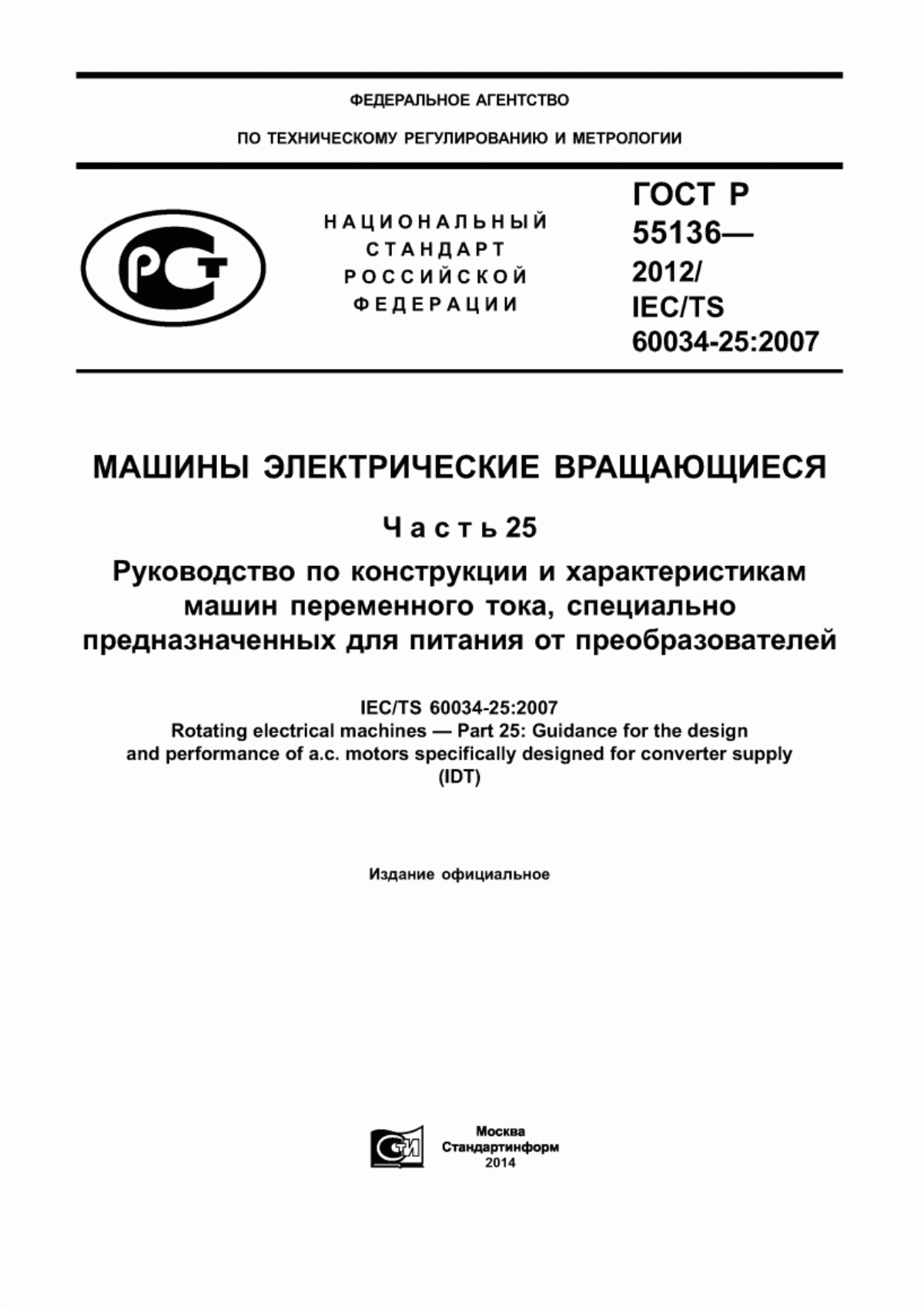 ФЕДЕРАЛЬНОЕ АГЕНТСТВО

ПО ТЕХНИЧЕСКОМУ РЕГУЛИРОВАНИЮ И МЕТРОЛОГИИ

РСТ

НАЦИОНАЛЬНЫЙ СТАНДАРТ РОССИЙСКОЙ ФЕДЕРАЦИИ

ГОСТ Р 55136— 2012/ IEC/TS 60034-25:2007

МАШИНЫ ЭЛЕКТРИЧЕСКИЕ ВРАЩАЮЩИЕСЯ

Часть 25

Руководство по конструкции и характеристикам машин переменного тока, специально предназначенных для питания от преобразователей

IEC/TS 60034-25:2007
Rotating electrical machines — Part 25: Guidance for the design and performance of a.c. motors specifically designed for converter supply
(IDT)

Издание официальное

СТИ

Москва
Стандартинформ
2014